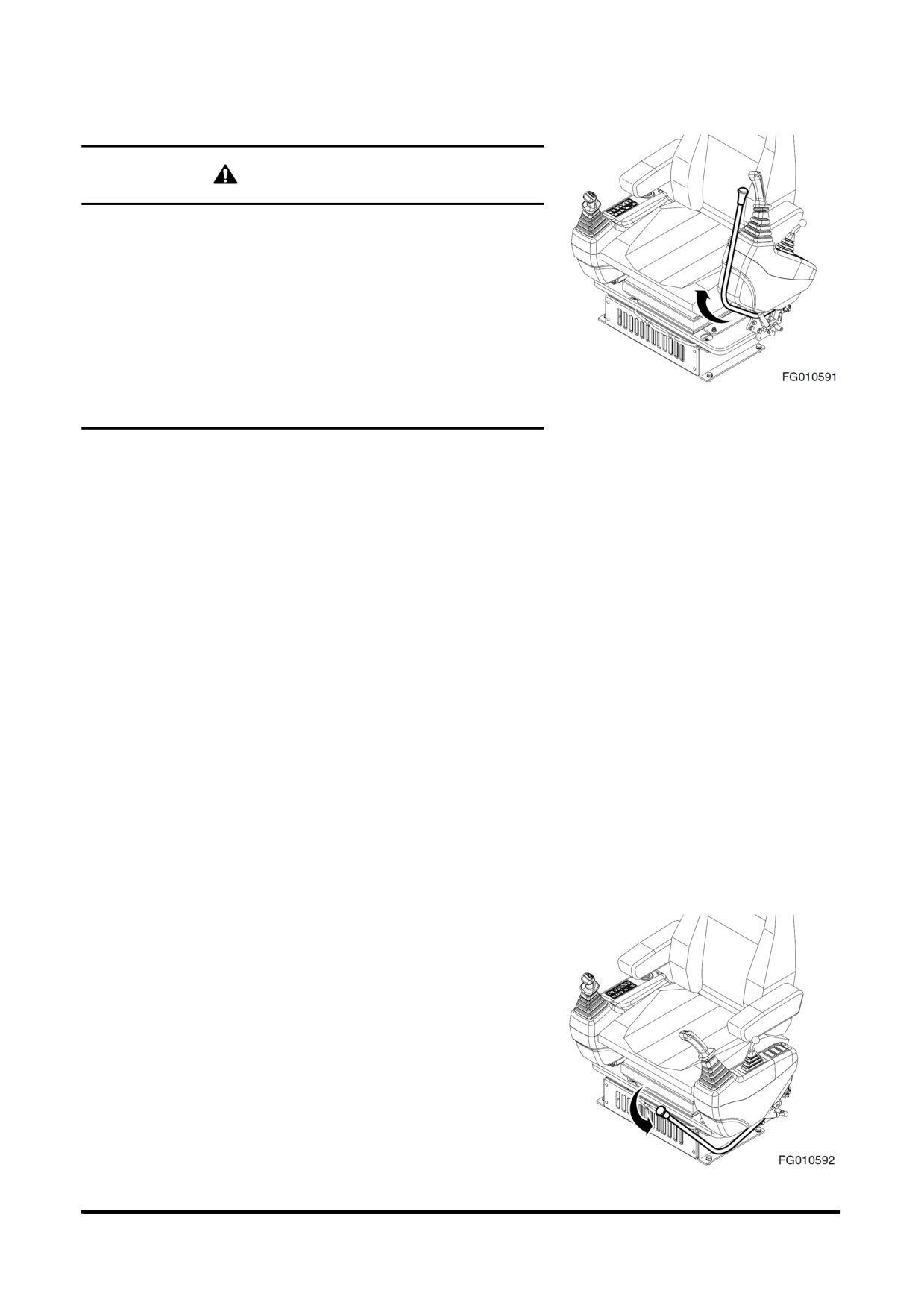 FG010591

FG010592